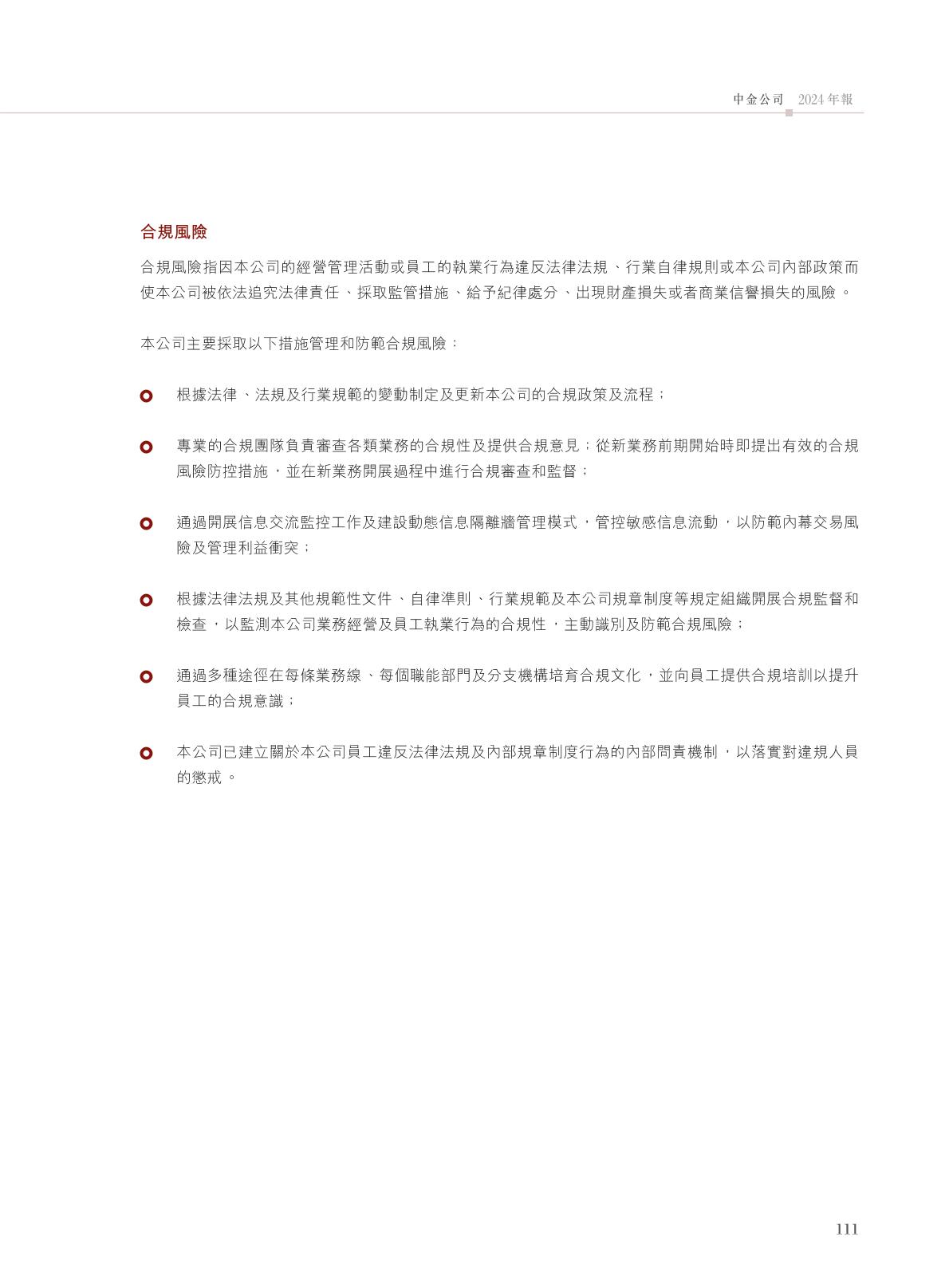 中金公司 2024年報

合規風險

合規風險指因本公司的經營管理活動或員工的執業行為違反法律法規、行業自律規則或本公司內部政策而使本公司被依法追究法律責任、採取監管措施、給予紀律處分、出現財產損失或者商業信譽損失的風險。

本公司主要採取以下措施管理和防範合規風險：

根據法律、法規及行業規範的變動制定及更新本公司的合規政策及流程；

專業的合規團隊負責審查各類業務的合規性及提供合規意見；從新業務前期開始時即提出有效的合規風險防控措施，並在新業務開展過程中進行合規審查和監督；

通過開展信息交流監控工作及建設動態信息隔離牆管理模式，管控敏感信息流動，以防範內幕交易風險及管理利益衝突；

根據法律法規及其他規範性文件、自律準則、行業規範及本公司規章制度等規定組織開展合規監督和檢查，以監測本公司業務經營及員工執業行為的合規性，主動識別及防範合規風險；

通過多種途徑在每條業務線、每個職能部門及分支機構培育合規文化，並向員工提供合規培訓以提升員工的合規意識；

本公司已建立關於本公司員工違反法律法規及內部規章制度行為的內部問責機制，以落實對違規人員的懲戒。

111